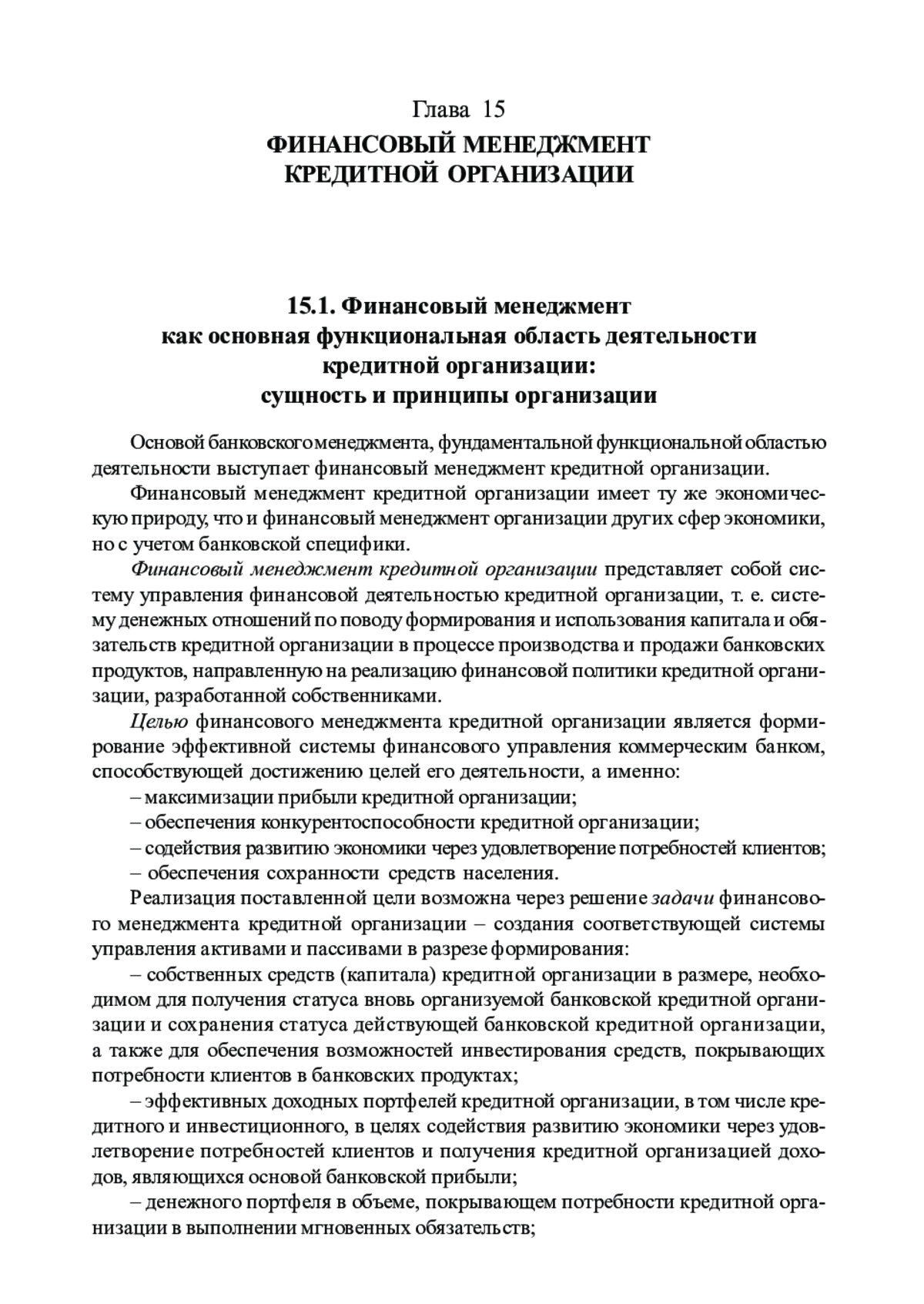 Глава 15
ФИНАНСОВЫЙ МЕНЕДЖМЕНТ КРЕДИТНОЙ ОРГАНИЗАЦИИ

15.1. Финансовый менеджмент как основная функциональная область деятельности кредитной организации: сущность и принципы организации

Основой банковского менеджмента, фундаментальной функциональной областью деятельности выступает финансовый менеджмент кредитной организации.

Финансовый менеджмент кредитной организации имеет ту же экономическую природу, что и финансовый менеджмент организации других сфер экономики, но с учетом банковской специфики.

Финансовый менеджмент кредитной организации представляет собой систему управления финансовой деятельностью кредитной организации, т. е. систему денежных отношений по поводу формирования и использования капитала и обязательств кредитной организации в процессе производства и продажи банковских продуктов, направленную на реализацию финансовой политики кредитной организации, разработанной собственниками.

Целью финансового менеджмента кредитной организации является формирование эффективной системы финансового управления коммерческим банком, способствующей достижению целей его деятельности, а именно:

– максимизации прибыли кредитной организации;

– обеспечения конкурентоспособности кредитной организации;

– содействия развитию экономики через удовлетворение потребностей клиентов;

– обеспечения сохранности средств населения.

Реализация поставленной цели возможна через решение задачи финансового менеджмента кредитной организации – создания соответствующей системы управления активами и пассивами в разрезе формирования:

– собственных средств (капитала) кредитной организации в размере, необходимом для получения статуса вновь организуемой банковской кредитной организации и сохранения статуса действующей банковской кредитной организации, а также для обеспечения возможностей инвестирования средств, покрывающих потребности клиентов в банковских продуктах;

– эффективных доходных портфелей кредитной организации, в том числе кредитного и инвестиционного, в целях содействия развитию экономики через удовлетворение потребностей клиентов и получения кредитной организацией доходов, являющихся основой банковской прибыли;

– денежного портфеля в объеме, покрывающем потребности кредитной организации в выполнении мгновенных обязательств;